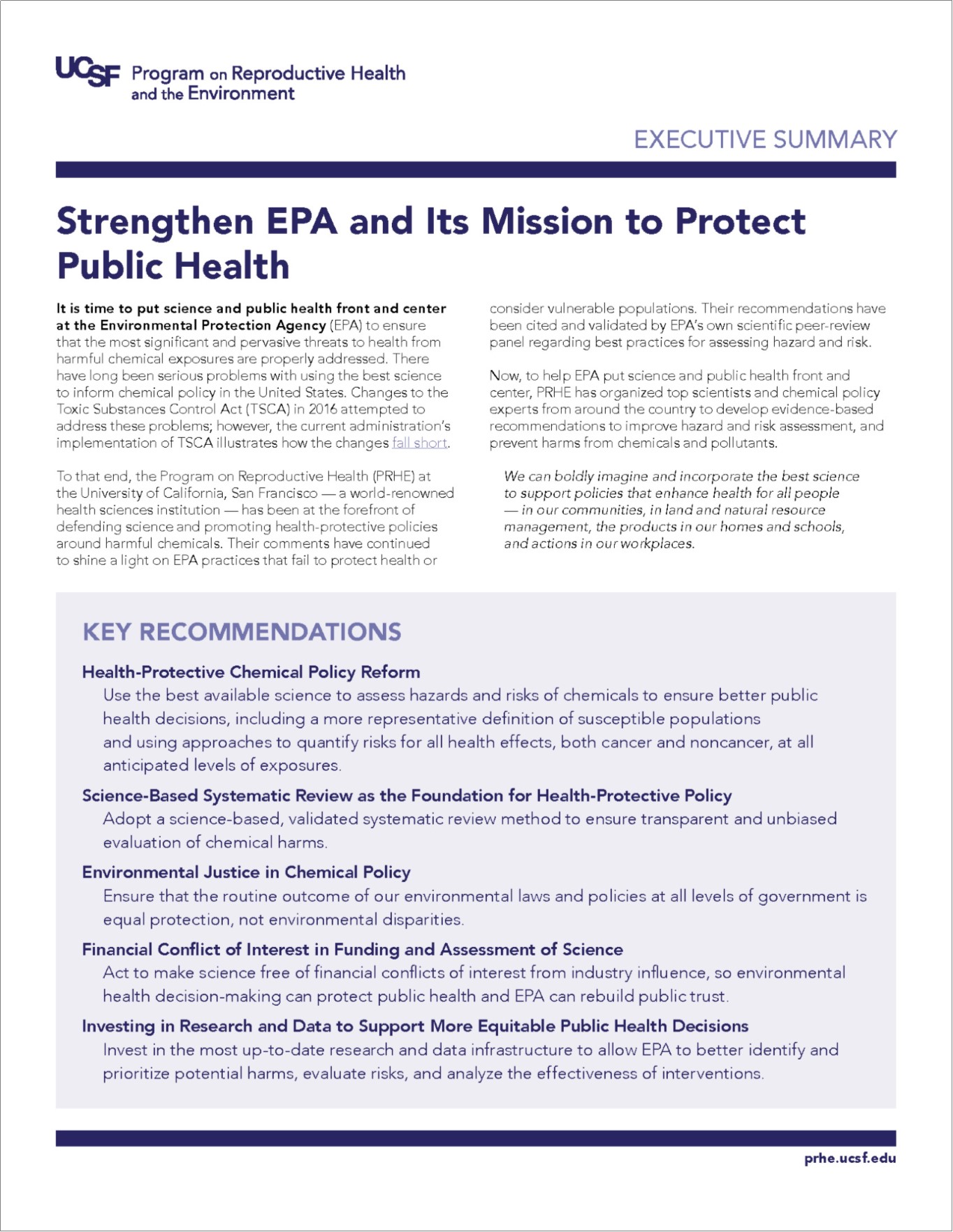 UCSF Program on Reproductive Health and the Environment

EXECUTIVE SUMMARY

Strengthen EPA and Its Mission to Protect Public Health

It is time to put science and public health front and center at the Environmental Protection Agency (EPA) to ensure that the most significant and pervasive threats to health from harmful chemical exposures are properly addressed. There have long been serious problems with using the best science to inform chemical policy in the United States. Changes to the Toxic Substances Control Act (TSCA) in 2016 attempted to address these problems; however, the current administration's implementation of TSCA illustrates how the changes fall short.

To that end, the Program on Reproductive Health (PRHE) at the University of California, San Francisco — a world-renowned health sciences institution — has been at the forefront of defending science and promoting health-protective policies around harmful chemicals. Their comments have continued to shine a light on EPA practices that fail to protect health or consider vulnerable populations. Their recommendations have been cited and validated by EPA's own scientific peer-review panel regarding best practices for assessing hazard and risk.

Now, to help EPA put science and public health front and center, PRHE has organized top scientists and chemical policy experts from around the country to develop evidence-based recommendations to improve hazard and risk assessment, and prevent harms from chemicals and pollutants.

We can boldly imagine and incorporate the best science to support policies that enhance health for all people — in our communities, in land and natural resource management, the products in our homes and schools, and actions in our workplaces.

KEY RECOMMENDATIONS

Health-Protective Chemical Policy Reform
Use the best available science to assess hazards and risks of chemicals to ensure better public health decisions, including a more representative definition of susceptible populations and using approaches to quantify risks for all health effects, both cancer and noncancer, at all anticipated levels of exposures.

Science-Based Systematic Review as the Foundation for Health-Protective Policy
Adopt a science-based, validated systematic review method to ensure transparent and unbiased evaluation of chemical harms.

Environmental Justice in Chemical Policy
Ensure that the routine outcome of our environmental laws and policies at all levels of government is equal protection, not environmental disparities.

Financial Conflict of Interest in Funding and Assessment of Science
Act to make science free of financial conflicts of interest from industry influence, so environmental health decision-making can protect public health and EPA can rebuild public trust.

Investing in Research and Data to Support More Equitable Public Health Decisions
Invest in the most up-to-date research and data infrastructure to allow EPA to better identify and prioritize potential harms, evaluate risks, and analyze the effectiveness of interventions.

prhe.ucsf.edu